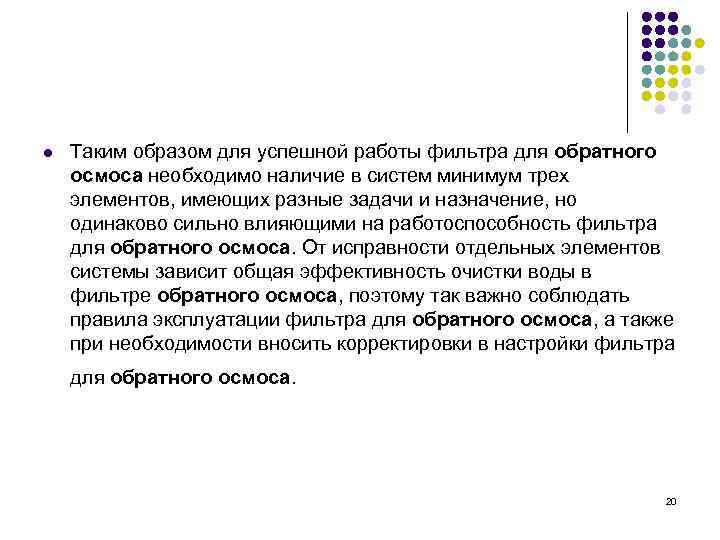 Таким образом для успешной работы фильтра для обратного осмоса необходимо наличие в систем минимум трех элементов, имеющих разные задачи и назначение, но одинаково сильно влияющими на работоспособность фильтра для обратного осмоса. От исправности отдельных элементов системы зависит общая эффективность очистки воды в фильтре обратного осмоса, поэтому так важно соблюдать правила эксплуатации фильтра для обратного осмоса, а также при необходимости вносить корректировки в настройки фильтра для обратного осмоса.

20